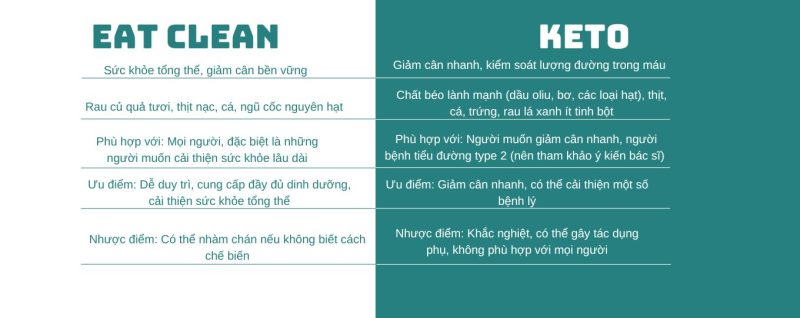 | EAT CLEAN | KETO |
|---|---|
| Sức khỏe tổng thể, giảm cân bền vững | Giảm cân nhanh, kiểm soát lượng đường trong máu |
| Rau củ quả tươi, thịt nạc, cá, ngũ cốc nguyên hạt | Chất béo lành mạnh (dầu oliu, bơ, các loại hạt), thịt, cá, trứng, rau lá xanh ít tinh bột |
| Phù hợp với: Mọi người, đặc biệt là những người muốn cải thiện sức khỏe lâu dài | Phù hợp với: Người muốn giảm cân nhanh, người bệnh tiểu đường type 2 (nên tham khảo ý kiến bác sĩ) |
| Ưu điểm: Dễ duy trì, cung cấp đầy đủ dinh dưỡng, cải thiện sức khỏe tổng thể | Ưu điểm: Giảm cân nhanh, có thể cải thiện một số bệnh lý |
| Nhược điểm: Có thể nhàm chán nếu không biết cách chế biến | Nhược điểm: Khắc nghiệt, có thể gây tác dụng phụ, không phù hợp với mọi người |